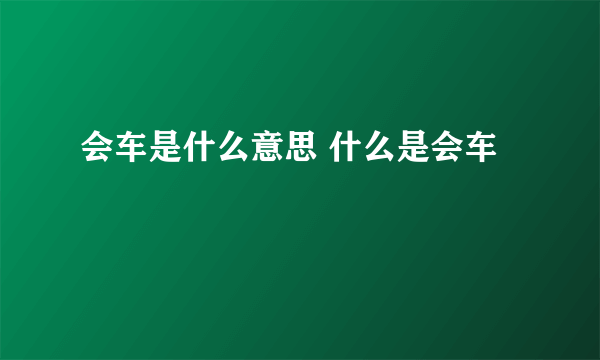 会车是什么意思 什么是会车